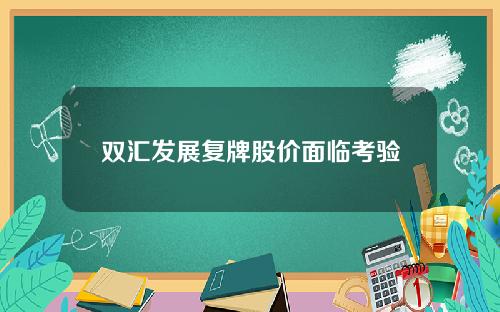 双汇发展复牌股价面临考验